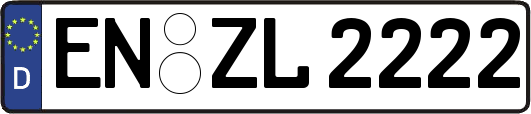 D
EN ZL 2222